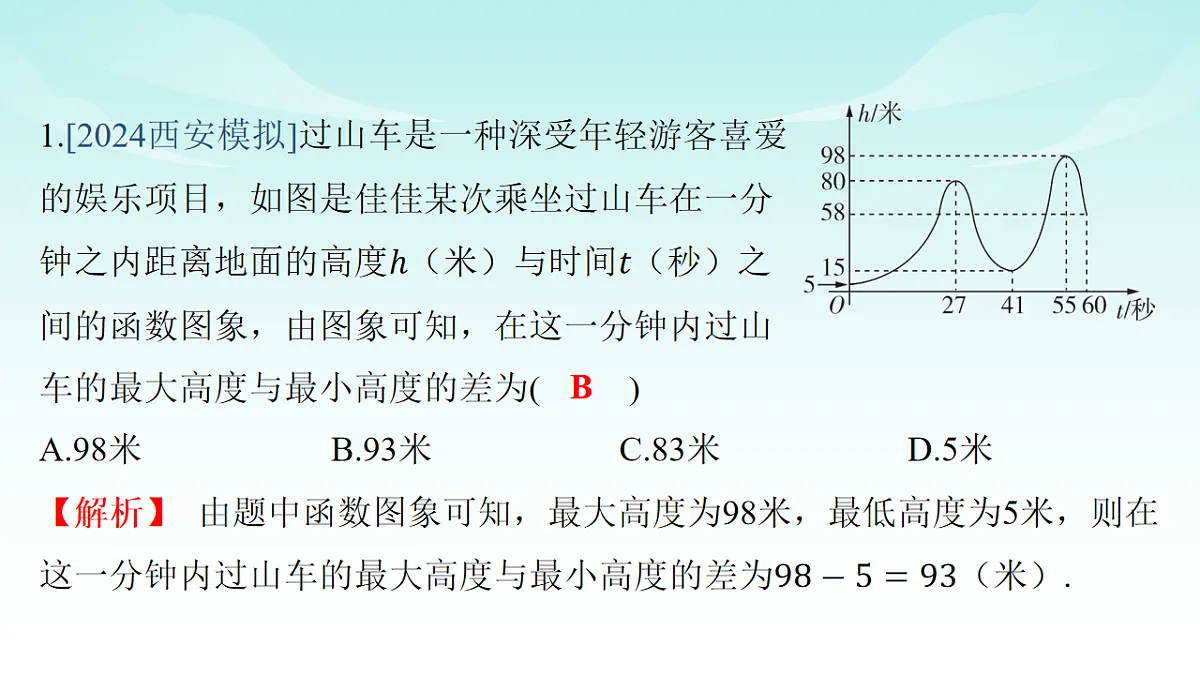 1.[2024西安模拟]过山车是一种深受年轻游客喜爱的娱乐项目，如图是佳佳某次乘坐过山车在一分钟之内距离地面的高度$h$（米）与时间$t$（秒）之间的函数图象，由图象可知，在这一分钟内过山车的最大高度与最小高度的差为( B )

$h$/米
98
80
58
15
5
$O$
27
41
55
60
$t$/秒

A.98米 B.93米 C.83米 D.5米

【解析】 由题中函数图象可知，最大高度为98米，最低高度为5米，则在这一分钟内过山车的最大高度与最小高度的差为$98-5=93$（米）.